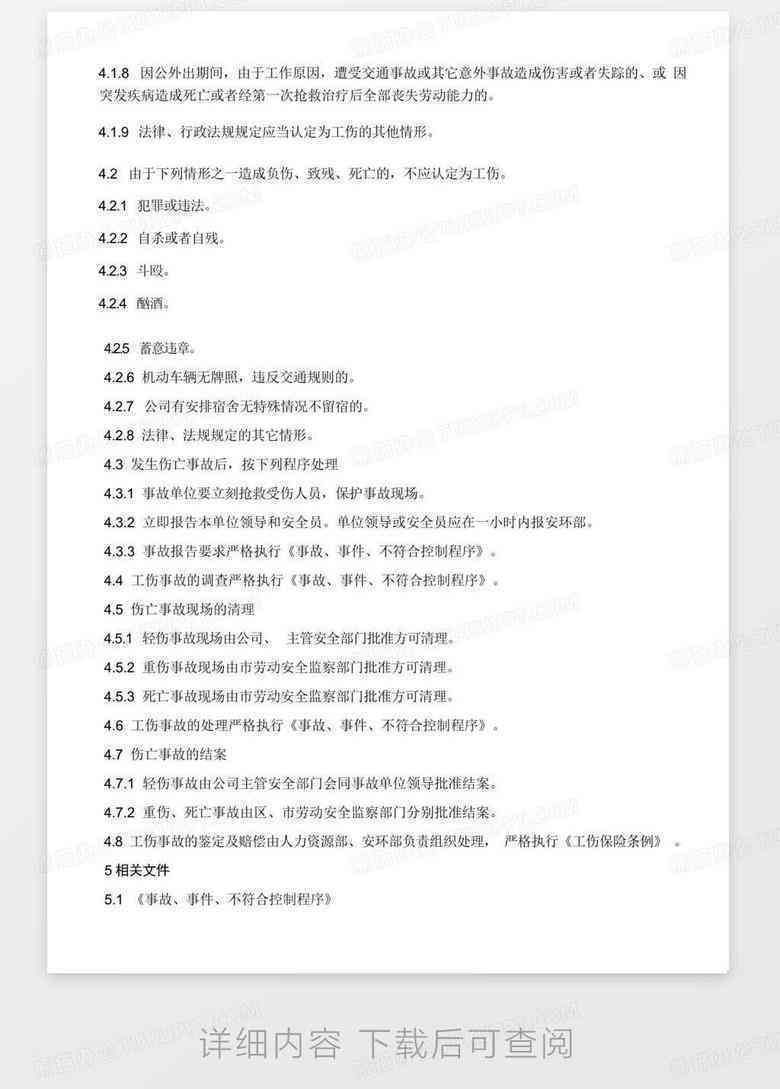 4.1.8 因公外出期间，由于工作原因，遭受交通事故或其它意外事故造成伤害或者失踪的、或 因突发疾病造成死亡或者经第一次抢救治疗后全部丧失劳动能力的。

4.1.9 法律、行政法规规定应当认定为工伤的其他情形。

4.2 由于下列情形之一造成负伤、致残、死亡的，不应认定为工伤。

4.2.1 犯罪或违法。

4.2.2 自杀或者自残。

4.2.3 斗殴。

4.2.4 酗酒。

4.2.5 蓄意违章。

4.2.6 机动车辆无牌照，违反交通规则的。

4.2.7 公司有安排宿舍无特殊情况不留宿的。

4.2.8 法律、法规规定的其它情形。

4.3 发生伤亡事故后，按下列程序处理

4.3.1 事故单位要立刻抢救受伤人员，保护事故现场。

4.3.2 立即报告本单位领导和安全员。单位领导或安全员应在一小时内报安环部。

4.3.3 事故报告要求严格执行《事故、事件、不符合控制程序》。

4.4 工伤事故的调查严格执行《事故、事件、不符合控制程序》。

4.5 伤亡事故现场的清理

4.5.1 轻伤事故现场由公司、 主管安全部门批准方可清理。

4.5.2 重伤事故现场由市劳动安全监察部门批准方可清理。

4.5.3 死亡事故现场由市劳动安全监察部门批准方可清理。

4.6 工伤事故的处理严格执行《事故、事件、不符合控制程序》。

4.7 伤亡事故的结案

4.7.1 轻伤事故由公司主管安全部门会同事故单位领导批准结案。

4.7.2 重伤、死亡事故由区、市劳动安全监察部门分别批准结案。

4.8 工伤事故的鉴定及赔偿由人力资源部、安环部负责组织处理， 严格执行《工伤保险条例》 。

5 相关文件

5.1 《事故、事件、不符合控制程序》

详细内容 下载后可查阅